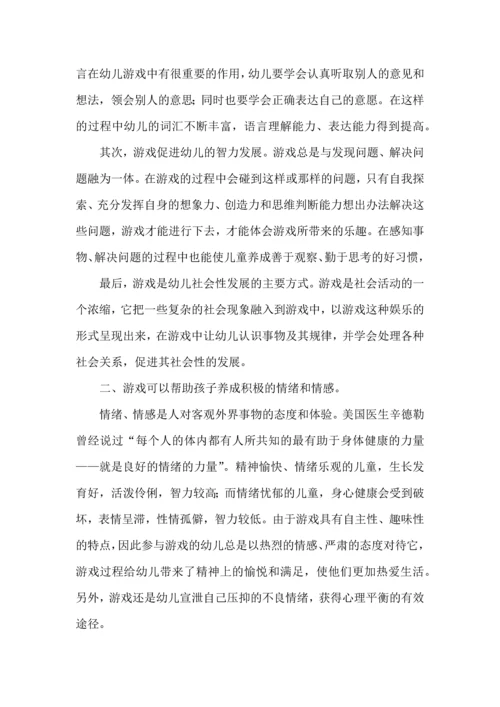 言在幼儿游戏中有很重要的作用，幼儿要学会认真听取别人的意见和想法，领会别人的意思；同时也要学会正确表达自己的意愿。在这样的过程中幼儿的词汇不断丰富，语言理解能力、表达能力得到提高。

其次，游戏促进幼儿的智力发展。游戏总是与发现问题、解决问题融为一体。在游戏的过程中会碰到这样或那样的问题，只有自我探索、充分发挥自身的想象力、创造力和思维判断能力想出办法解决这些问题，游戏才能进行下去，才能体会游戏所带来的乐趣。在感知事物、解决问题的过程中也能使儿童养成善于观察、勤于思考的好习惯，

最后，游戏是幼儿社会性发展的主要方式。游戏是社会活动的一个浓缩，它把一些复杂的社会现象融入到游戏中，以游戏这种娱乐的形式呈现出来，在游戏中让幼儿认识事物及其规律，并学会处理各种社会关系，促进其社会性的发展。

二、游戏可以帮助孩子养成积极的情绪和情感。

情绪、情感是人对客观外界事物的态度和体验。美国医生辛德勒曾经说过“每个人的体内都有人所共知的最有助于身体健康的力量——就是良好的情绪的力量”。精神愉快、情绪乐观的儿童，生长发育好，活泼伶俐，智力较高；而情绪忧郁的儿童，身心健康会受到破坏，表情呆滞，性情孤僻，智力较低。由于游戏具有自主性、趣味性的特点，因此参与游戏的幼儿总是以热烈的情感、严肃的态度对待它，游戏过程给幼儿带来了精神上的愉悦和满足，使他们更加热爱生活。另外，游戏还是幼儿宣泄自己压抑的不良情绪，获得心理平衡的有效途径。